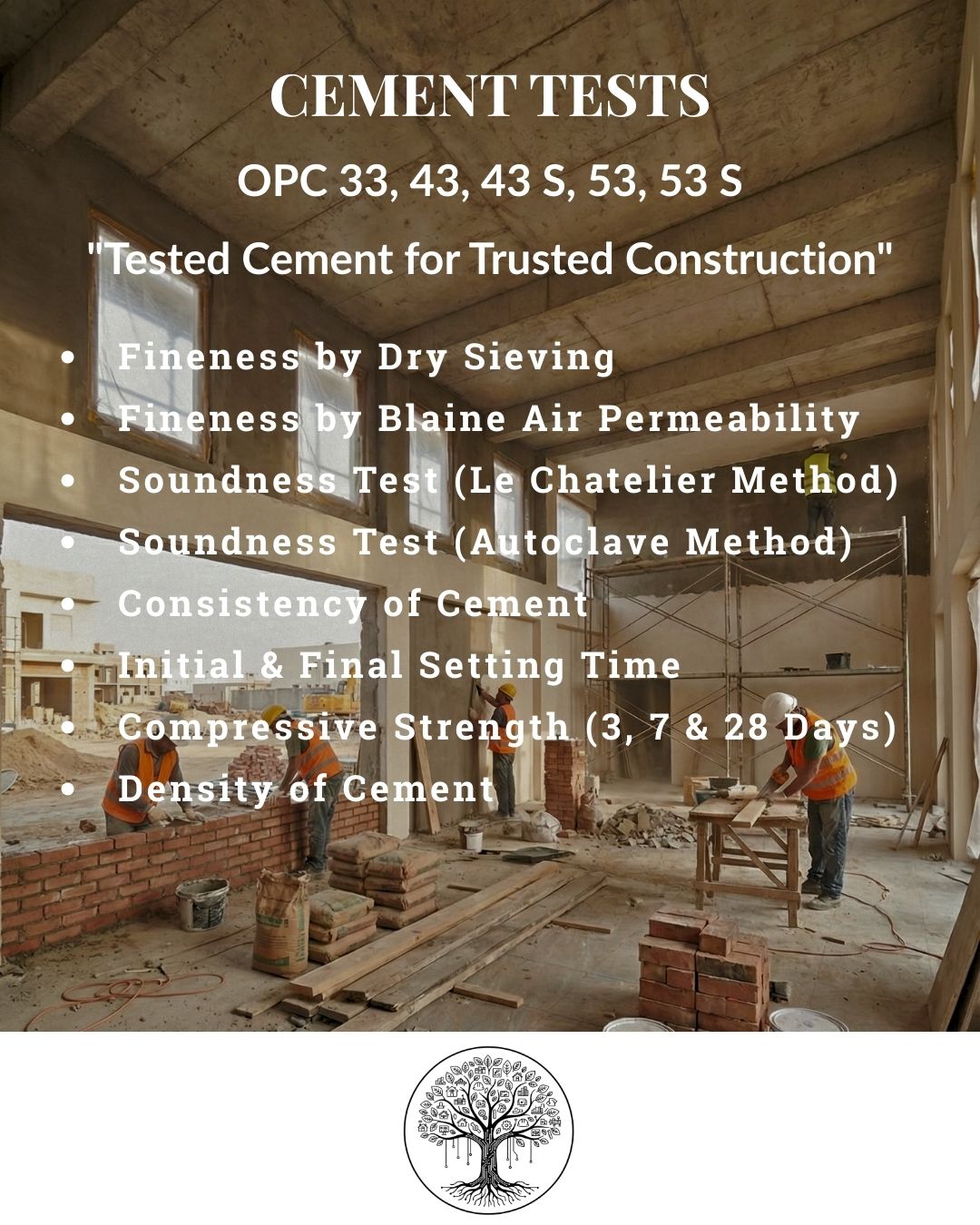 CEMENT TESTS

OPC 33, 43, 43 S, 53, 53 S

"Tested Cement for Trusted Construction"

• Fineness by Dry Sieving
• Fineness by Blaine Air Permeability
• Soundness Test (Le Chatelier Method)
• Soundness Test (Autoclave Method)
• Consistency of Cement
• Initial & Final Setting Time
• Compressive Strength (3, 7 & 28 Days)
• Density of Cement